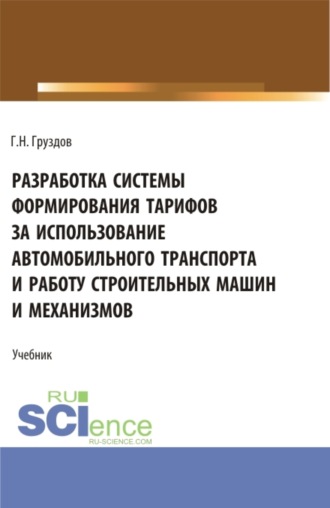 Г.Н. Груздов

РАЗРАБОТКА СИСТЕМЫ ФОРМИРОВАНИЯ ТАРИФОВ ЗА ИСПОЛЬЗОВАНИЕ АВТОМОБИЛЬНОГО ТРАНСПОРТА И РАБОТУ СТРОИТЕЛЬНЫХ МАШИН И МЕХАНИЗМОВ

Учебник

RU SCIence
RU-SCIENCE.COM